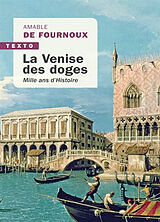 AMABLE
DE FOURNOUX

TEXTO

La Venise des doges
Mille ans d'Histoire